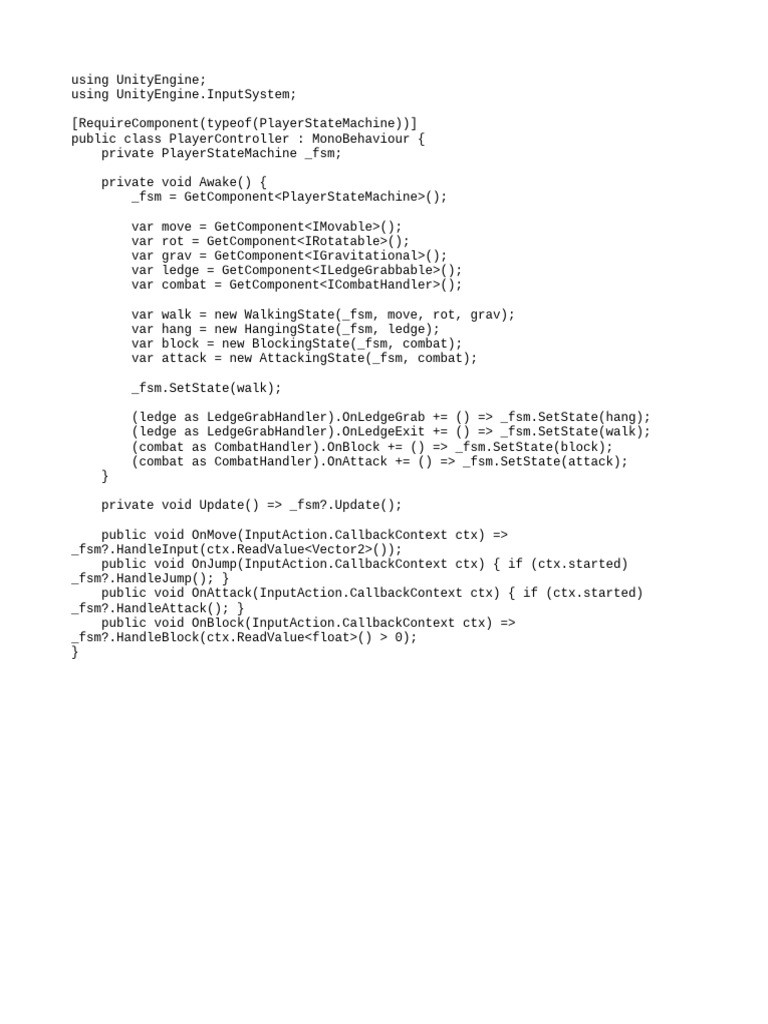 using UnityEngine;
using UnityEngine.InputSystem;

[RequireComponent(typeof(PlayerStateMachine))]
public class PlayerController : MonoBehaviour {
    private PlayerStateMachine _fsm;

    private void Awake() {
        _fsm = GetComponent<PlayerStateMachine>();

        var move = GetComponent<IMovable>();
        var rot = GetComponent<IRotatable>();
        var grav = GetComponent<IGravitational>();
        var ledge = GetComponent<ILedgeGrabbable>();
        var combat = GetComponent<ICombatHandler>();

        var walk = new WalkingState(_fsm, move, rot, grav);
        var hang = new HangingState(_fsm, ledge);
        var block = new BlockingState(_fsm, combat);
        var attack = new AttackingState(_fsm, combat);

        _fsm.SetState(walk);

        (ledge as LedgeGrabHandler).OnLedgeGrab += () => _fsm.SetState(hang);
        (ledge as LedgeGrabHandler).OnLedgeExit += () => _fsm.SetState(walk);
        (combat as CombatHandler).OnBlock += () => _fsm.SetState(block);
        (combat as CombatHandler).OnAttack += () => _fsm.SetState(attack);
    }

    private void Update() => _fsm?.Update();

    public void OnMove(InputAction.CallbackContext ctx) =>
_fsm?.HandleInput(ctx.ReadValue<Vector2>());
    public void OnJump(InputAction.CallbackContext ctx) { if (ctx.started)
_fsm?.HandleJump(); }
    public void OnAttack(InputAction.CallbackContext ctx) { if (ctx.started)
_fsm?.HandleAttack(); }
    public void OnBlock(InputAction.CallbackContext ctx) =>
_fsm?.HandleBlock(ctx.ReadValue<float>() > 0);
}